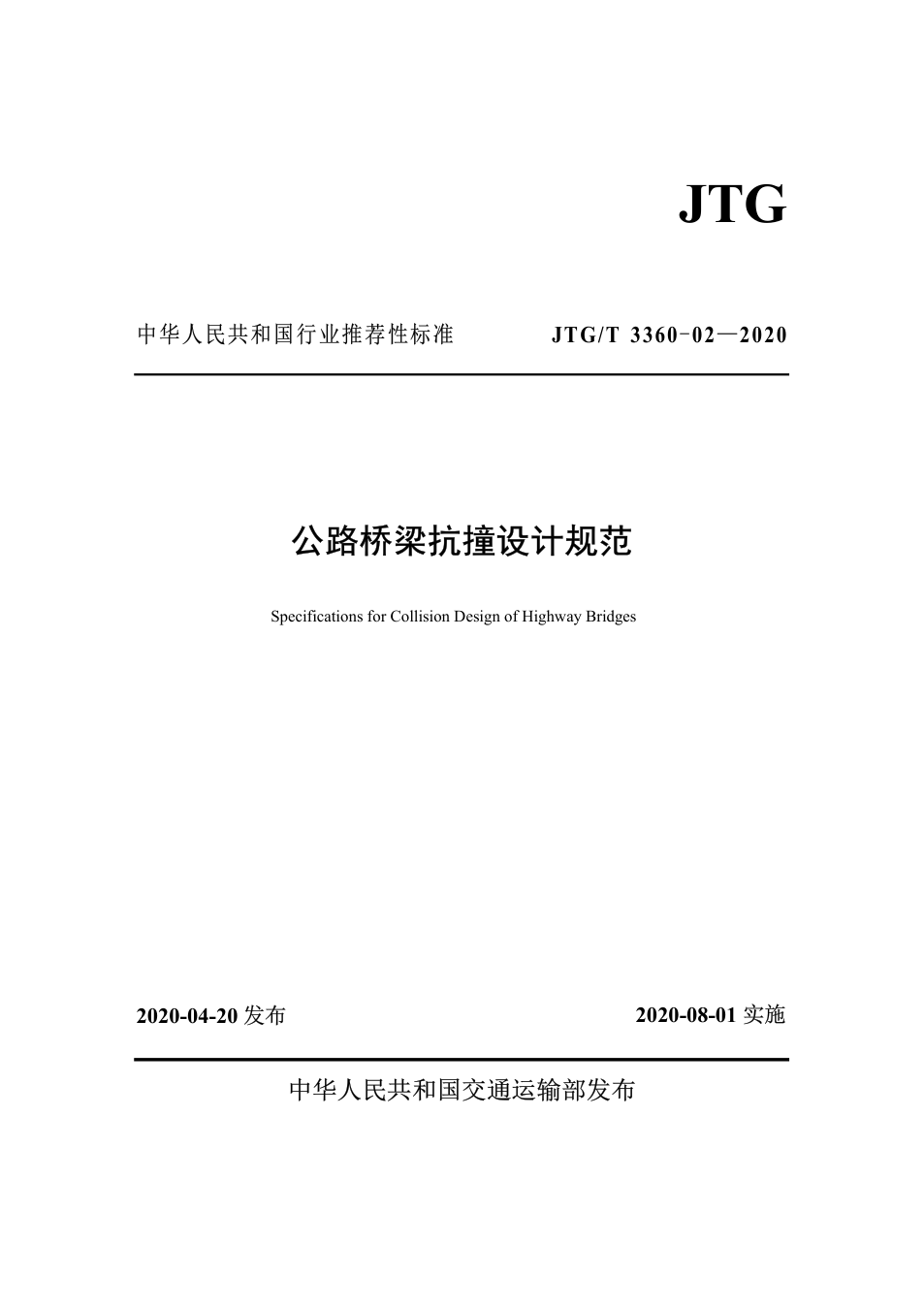 JTG

中华人民共和国行业推荐性标准 JTG/T 3360-02—2020

公路桥梁抗撞设计规范

Specifications for Collision Design of Highway Bridges

2020-04-20发布 2020-08-01实施

中华人民共和国交通运输部发布